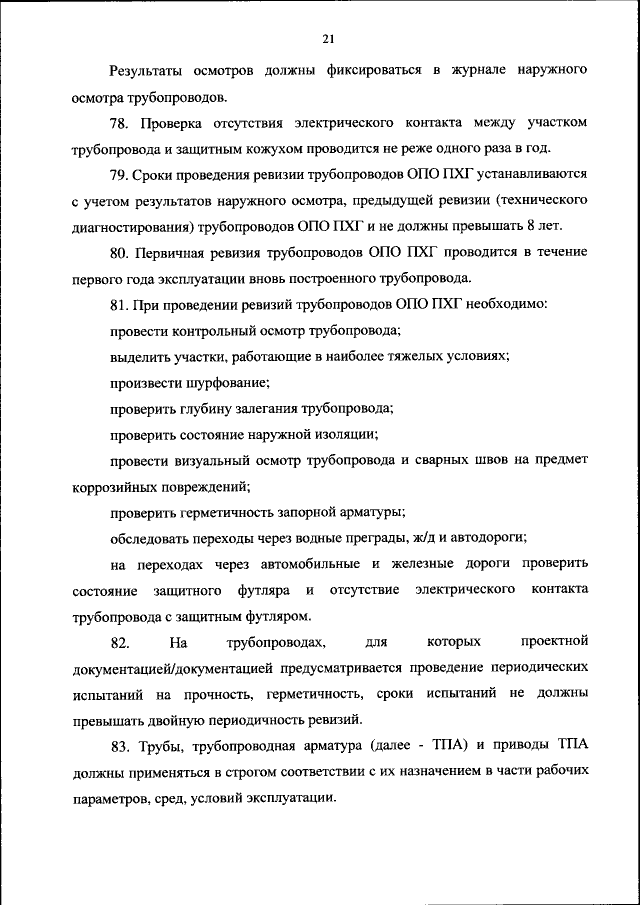 21

Результаты осмотров должны фиксироваться в журнале наружного осмотра трубопроводов.

78. Проверка отсутствия электрического контакта между участком трубопровода и защитным кожухом проводится не реже одного раза в год.

79. Сроки проведения ревизии трубопроводов ОПО ПХГ устанавливаются с учетом результатов наружного осмотра, предыдущей ревизии (технического диагностирования) трубопроводов ОПО ПХГ и не должны превышать 8 лет.

80. Первичная ревизия трубопроводов ОПО ПХГ проводится в течение первого года эксплуатации вновь построенного трубопровода.

81. При проведении ревизий трубопроводов ОПО ПХГ необходимо:

провести контрольный осмотр трубопровода;

выделить участки, работающие в наиболее тяжелых условиях;

произвести шурфование;

проверить глубину залегания трубопровода;

проверить состояние наружной изоляции;

провести визуальный осмотр трубопровода и сварных швов на предмет коррозийных повреждений;

проверить герметичность запорной арматуры;

обследовать переходы через водные преграды, ж/д и автодороги;

на переходах через автомобильные и железные дороги проверить состояние защитного футляра и отсутствие электрического контакта трубопровода с защитным футляром.

82. На трубопроводах, для которых проектной документацией/документацией предусматривается проведение периодических испытаний на прочность, герметичность, сроки испытаний не должны превышать двойную периодичность ревизий.

83. Трубы, трубопроводная арматура (далее - ТПА) и приводы ТПА должны применяться в строгом соответствии с их назначением в части рабочих параметров, сред, условий эксплуатации.